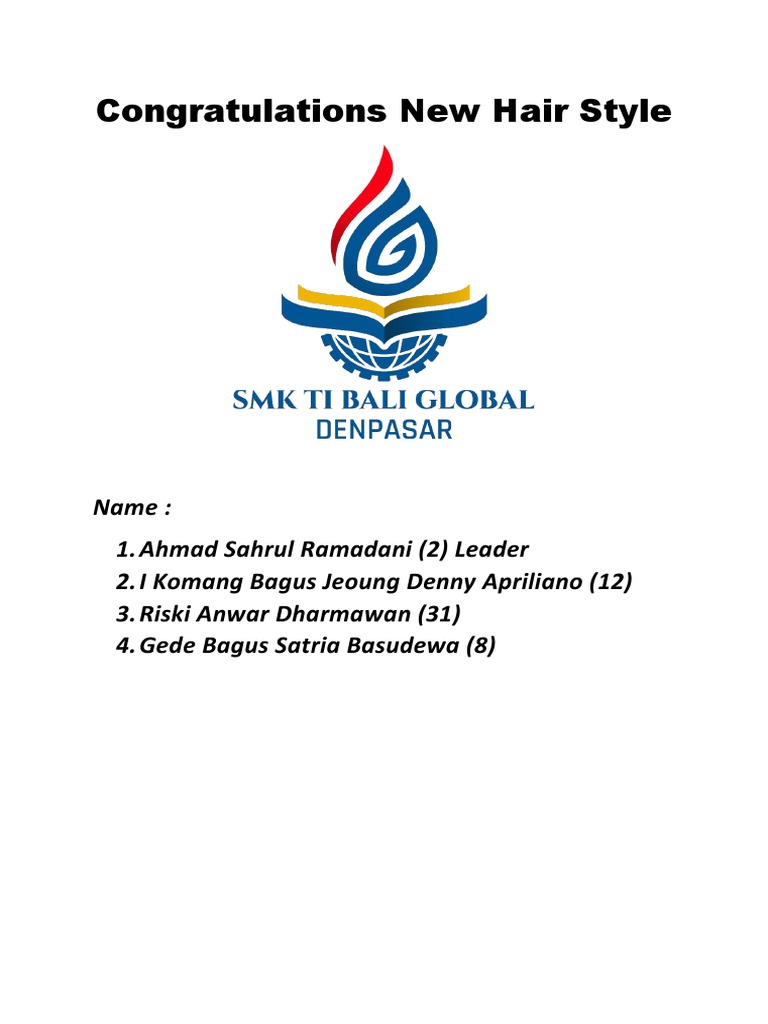 Congratulations New Hair Style

SMK TI BALI GLOBAL
DENPASAR

Name :

1. Ahmad Sahrul Ramadani (2) Leader
2. I Komang Bagus Jeoung Denny Apriliano (12)
3. Riski Anwar Dharmawan (31)
4. Gede Bagus Satria Basudewa (8)